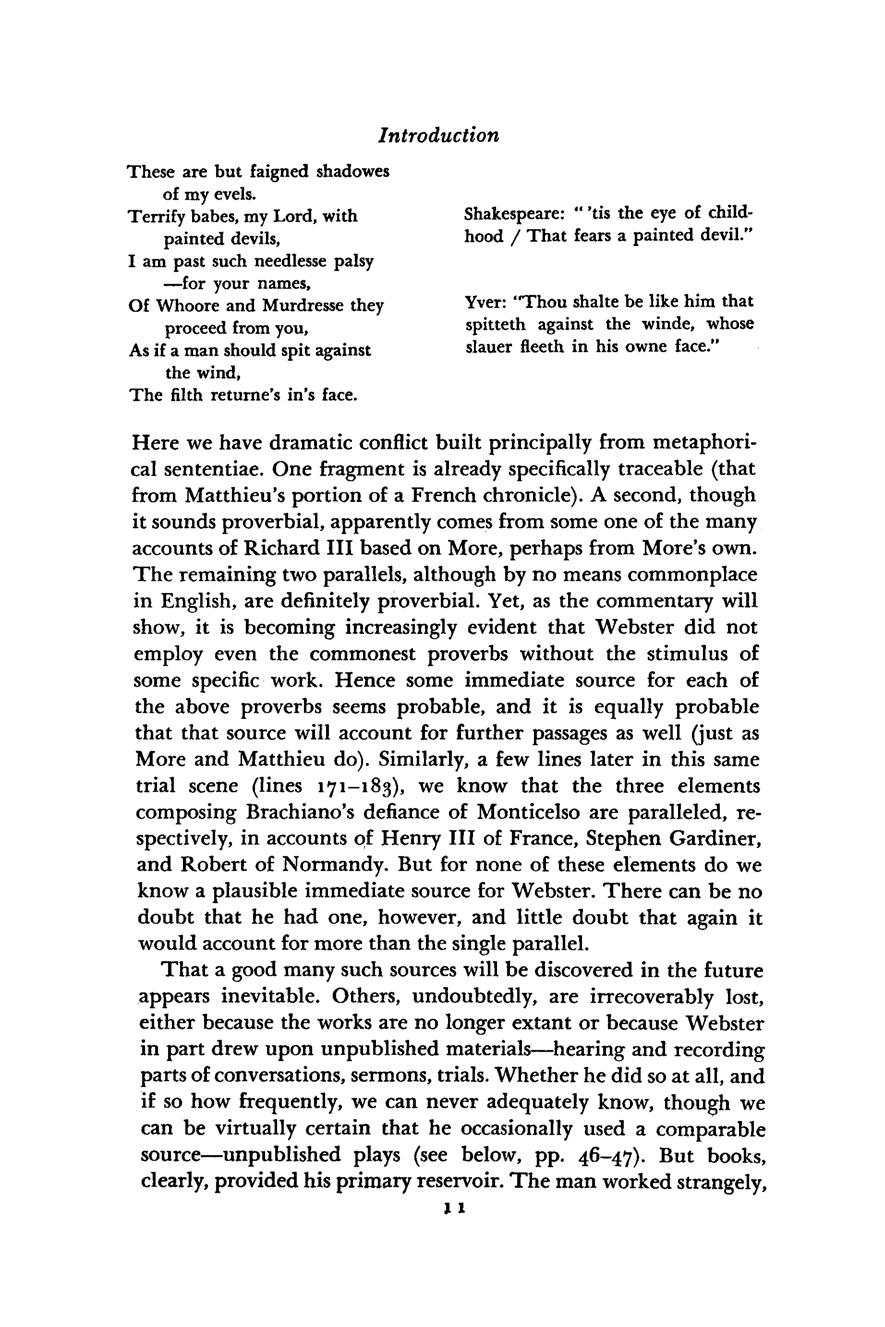 Introduction

These are but faigned shadowes of my evels.
Terrify babes, my Lord, with painted devils,
I am past such needlesse palsy —for your names,
Of Whoore and Murdresse they proceed from you,
As if a man should spit against the wind,
The filth returne's in's face.

Shakespeare: " 'tis the eye of childhood / That fears a painted devil."

Yver: "Thou shalte be like him that spitteth against the winde, whose slauer fleeth in his owne face."

Here we have dramatic conflict built principally from metaphorical sententiae. One fragment is already specifically traceable (that from Matthieu's portion of a French chronicle). A second, though it sounds proverbial, apparently comes from some one of the many accounts of Richard III based on More, perhaps from More's own. The remaining two parallels, although by no means commonplace in English, are definitely proverbial. Yet, as the commentary will show, it is becoming increasingly evident that Webster did not employ even the commonest proverbs without the stimulus of some specific work. Hence some immediate source for each of the above proverbs seems probable, and it is equally probable that that source will account for further passages as well (just as More and Matthieu do). Similarly, a few lines later in this same trial scene (lines 171–183), we know that the three elements composing Brachiano's defiance of Monticelso are paralleled, respectively, in accounts of Henry III of France, Stephen Gardiner, and Robert of Normandy. But for none of these elements do we know a plausible immediate source for Webster. There can be no doubt that he had one, however, and little doubt that again it would account for more than the single parallel.

That a good many such sources will be discovered in the future appears inevitable. Others, undoubtedly, are irrecoverably lost, either because the works are no longer extant or because Webster in part drew upon unpublished materials—hearing and recording parts of conversations, sermons, trials. Whether he did so at all, and if so how frequently, we can never adequately know, though we can be virtually certain that he occasionally used a comparable source—unpublished plays (see below, pp. 46–47). But books, clearly, provided his primary reservoir. The man worked strangely,

11